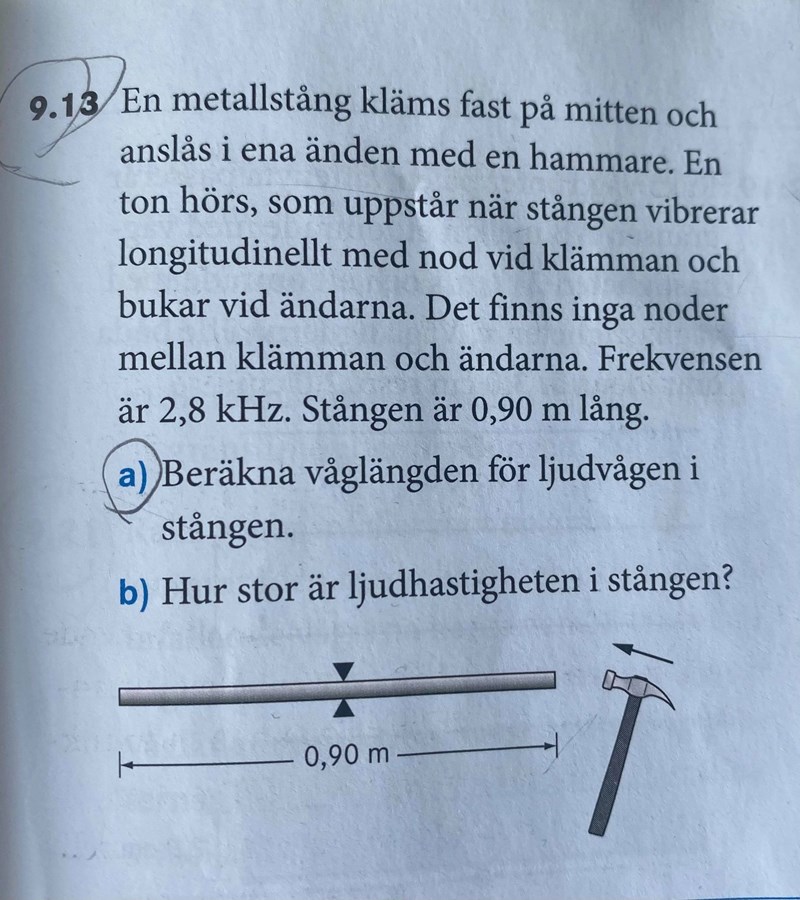 9.13 En metallstång kläms fast på mitten och anslås i ena änden med en hammare. En ton hörs, som uppstår när stången vibrerar longitudinellt med nod vid klämman och bukar vid ändarna. Det finns inga noder mellan klämman och ändarna. Frekvensen är 2,8 kHz. Stången är 0,90 m lång.

a) Beräkna våglängden för ljudvågen i stången.

b) Hur stor är ljudhastigheten i stången?

0,90 m